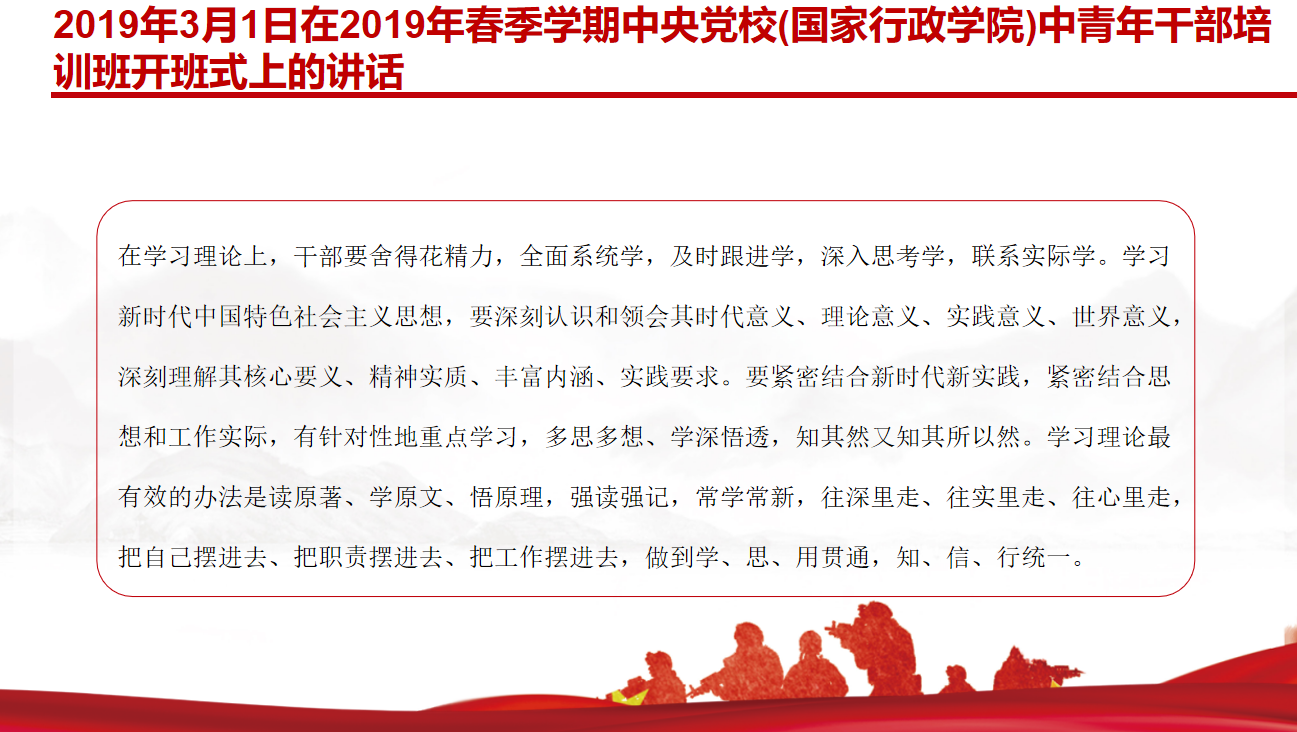 2019年3月1日在2019年春季学期中央党校(国家行政学院)中青年干部培训班开班式上的讲话

在学习理论上，干部要舍得花精力，全面系统学，及时跟进学，深入思考学，联系实际学。学习新时代中国特色社会主义思想，要深刻认识和领会其时代意义、理论意义、实践意义、世界意义，深刻理解其核心要义、精神实质、丰富内涵、实践要求。要紧密结合新时代新实践，紧密结合思想和工作实际，有针对性地重点学习，多思多想、学深悟透，知其然又知其所以然。学习理论最有效的办法是读原著、学原文、悟原理，强读强记，常学常新，往深里走、往实里走、往心里走，把自己摆进去、把职责摆进去、把工作摆进去，做到学、思、用贯通，知、信、行统一。